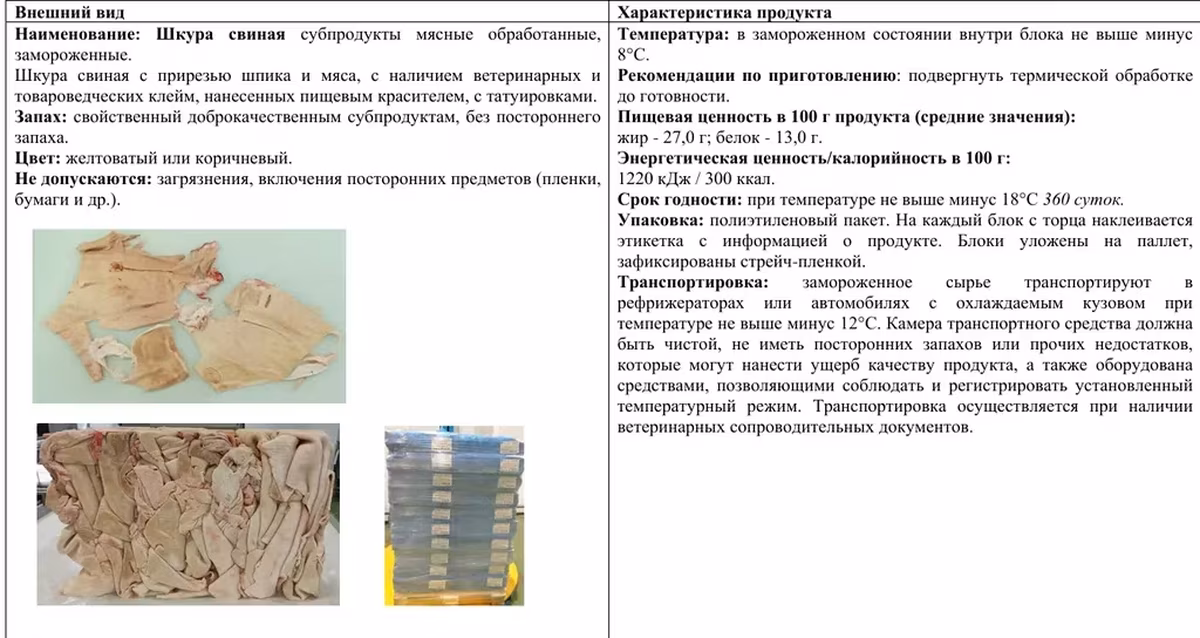 | Внешний вид | Характеристика продукта |
|---|---|
| Наименование: Шкура свиная субпродукты мясные обработанные, замороженные. Шкура свиная с прирезью шпика и мяса, с наличием ветеринарных и товароведческих клейм, нанесенных пищевым красителем, с татуировками. Запах: свойственный доброкачественным субпродуктам, без постороннего запаха. Цвет: желтоватый или коричневый. Не допускаются: загрязнения, включения посторонних предметов (пленки, бумаги и др.). | Температура: в замороженном состоянии внутри блока не выше минус 8°С. Рекомендации по приготовлению: подвергнуть термической обработке до готовности. Пищевая ценность в 100 г продукта (средние значения): жир - 27,0 г; белок - 13,0 г. Энергетическая ценность/калорийность в 100 г: 1220 кДж / 300 ккал. Срок годности: при температуре не выше минус 18°С 360 суток. Упаковка: полиэтиленовый пакет. На каждый блок с торца наклеивается этикетка с информацией о продукте. Блоки уложены на паллет, зафиксированы стрейч-пленкой. Транспортировка: замороженное сырье транспортируют в рефрижераторах или автомобилях с охлаждаемым кузовом при температуре не выше минус 12°С. Камера транспортного средства должна быть чистой, не иметь посторонних запахов или прочих недостатков, которые могут нанести ущерб качеству продукта, а также оборудована средствами, позволяющими соблюдать и регистрировать установленный температурный режим. Транспортировка осуществляется при наличии ветеринарных сопроводительных документов. |